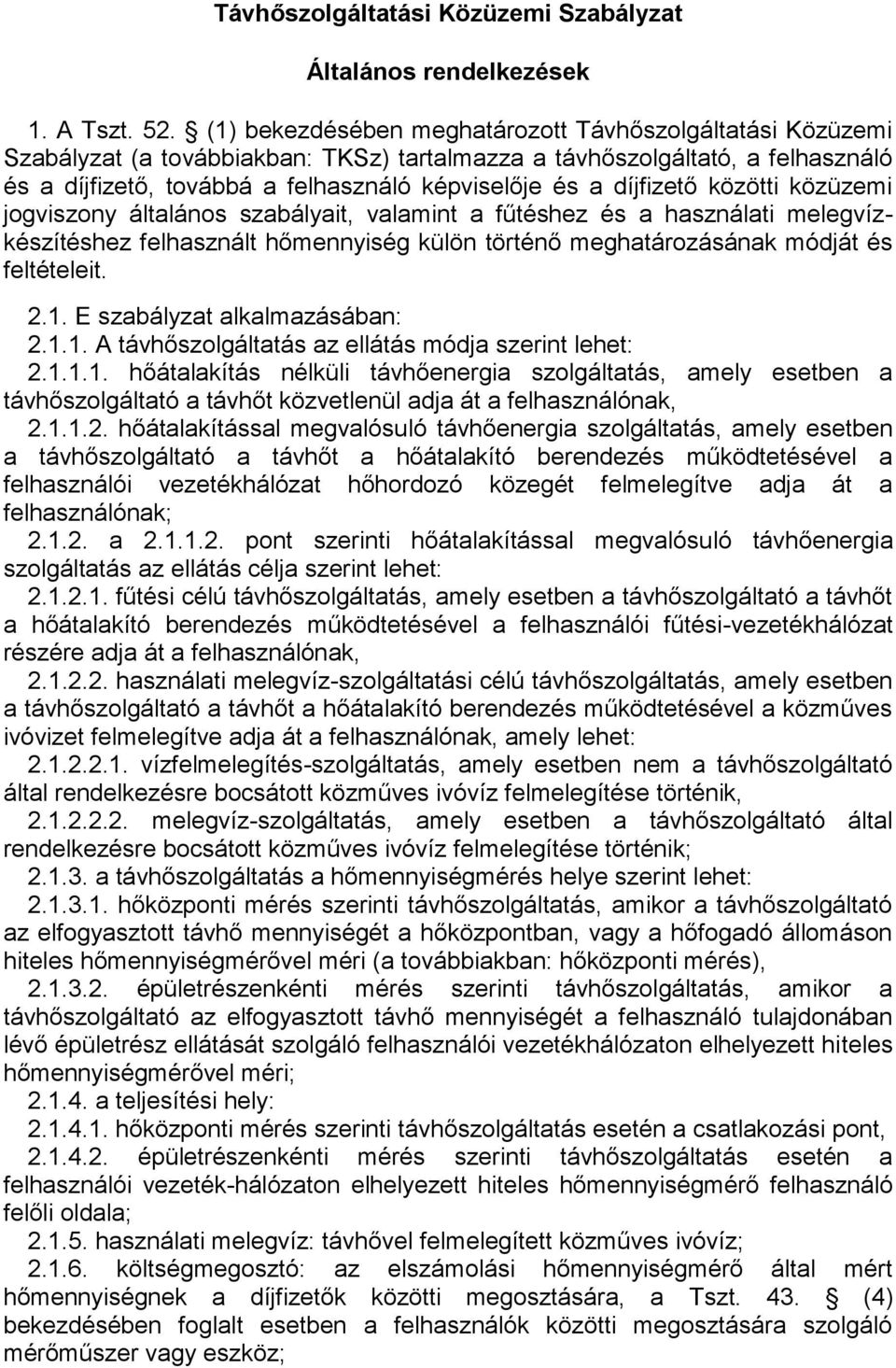 Távhőszolgáltatási Közüzemi Szabályzat

Általános rendelkezések

1. A Tszt. 52. § (1) bekezdésében meghatározott Távhőszolgáltatási Közüzemi Szabályzat (a továbbiakban: TKSz) tartalmazza a távhőszolgáltató, a felhasználó és a díjfizető, továbbá a felhasználó képviselője és a díjfizető közötti közüzemi jogviszony általános szabályait, valamint a fűtéshez és a használati melegvízkészítéshez felhasznált hőmennyiség külön történő meghatározásának módját és feltételeit.

2.1. E szabályzat alkalmazásában:
2.1.1. A távhőszolgáltatás az ellátás módja szerint lehet:
2.1.1.1. hőátalakítás nélküli távhőenergia szolgáltatás, amely esetben a távhőszolgáltató a távhőt közvetlenül adja át a felhasználónak,
2.1.1.2. hőátalakítással megvalósuló távhőenergia szolgáltatás, amely esetben a távhőszolgáltató a távhőt a hőátalakító berendezés működtetésével a felhasználói vezetékhálózat hőhordozó közegét felmelegítve adja át a felhasználónak;
2.1.2. a 2.1.1.2. pont szerinti hőátalakítással megvalósuló távhőenergia szolgáltatás az ellátás célja szerint lehet:
2.1.2.1. fűtési célú távhőszolgáltatás, amely esetben a távhőszolgáltató a távhőt a hőátalakító berendezés működtetésével a felhasználói fűtési-vezetékhálózat részére adja át a felhasználónak,
2.1.2.2. használati melegvíz-szolgáltatási célú távhőszolgáltatás, amely esetben a távhőszolgáltató a távhőt a hőátalakító berendezés működtetésével a közműves ivóvizet felmelegítve adja át a felhasználónak, amely lehet:
2.1.2.2.1. vízfelmelegítés-szolgáltatás, amely esetben nem a távhőszolgáltató által rendelkezésre bocsátott közműves ivóvíz felmelegítése történik,
2.1.2.2.2. melegvíz-szolgáltatás, amely esetben a távhőszolgáltató által rendelkezésre bocsátott közműves ivóvíz felmelegítése történik;
2.1.3. a távhőszolgáltatás a hőmennyiségmérés helye szerint lehet:
2.1.3.1. hőközponti mérés szerinti távhőszolgáltatás, amikor a távhőszolgáltató az elfogyasztott távhő mennyiségét a hőközpontban, vagy a hőfogadó állomáson hiteles hőmennyiségmérővel méri (a továbbiakban: hőközponti mérés),
2.1.3.2. épületrészenkénti mérés szerinti távhőszolgáltatás, amikor a távhőszolgáltató az elfogyasztott távhő mennyiségét a felhasználó tulajdonában lévő épületrész ellátását szolgáló felhasználói vezetékhálózaton elhelyezett hiteles hőmennyiségmérővel méri;
2.1.4. a teljesítési hely:
2.1.4.1. hőközponti mérés szerinti távhőszolgáltatás esetén a csatlakozási pont,
2.1.4.2. épületrészenkénti mérés szerinti távhőszolgáltatás esetén a felhasználói vezeték-hálózaton elhelyezett hiteles hőmennyiségmérő felhasználó felőli oldala;
2.1.5. használati melegvíz: távhővel felmelegített közműves ivóvíz;
2.1.6. költségmegosztó: az elszámolási hőmennyiségmérő által mért hőmennyiségnek a díjfizetők közötti megosztására, a Tszt. 43. § (4) bekezdésében foglalt esetben a felhasználók közötti megosztására szolgáló mérőműszer vagy eszköz;